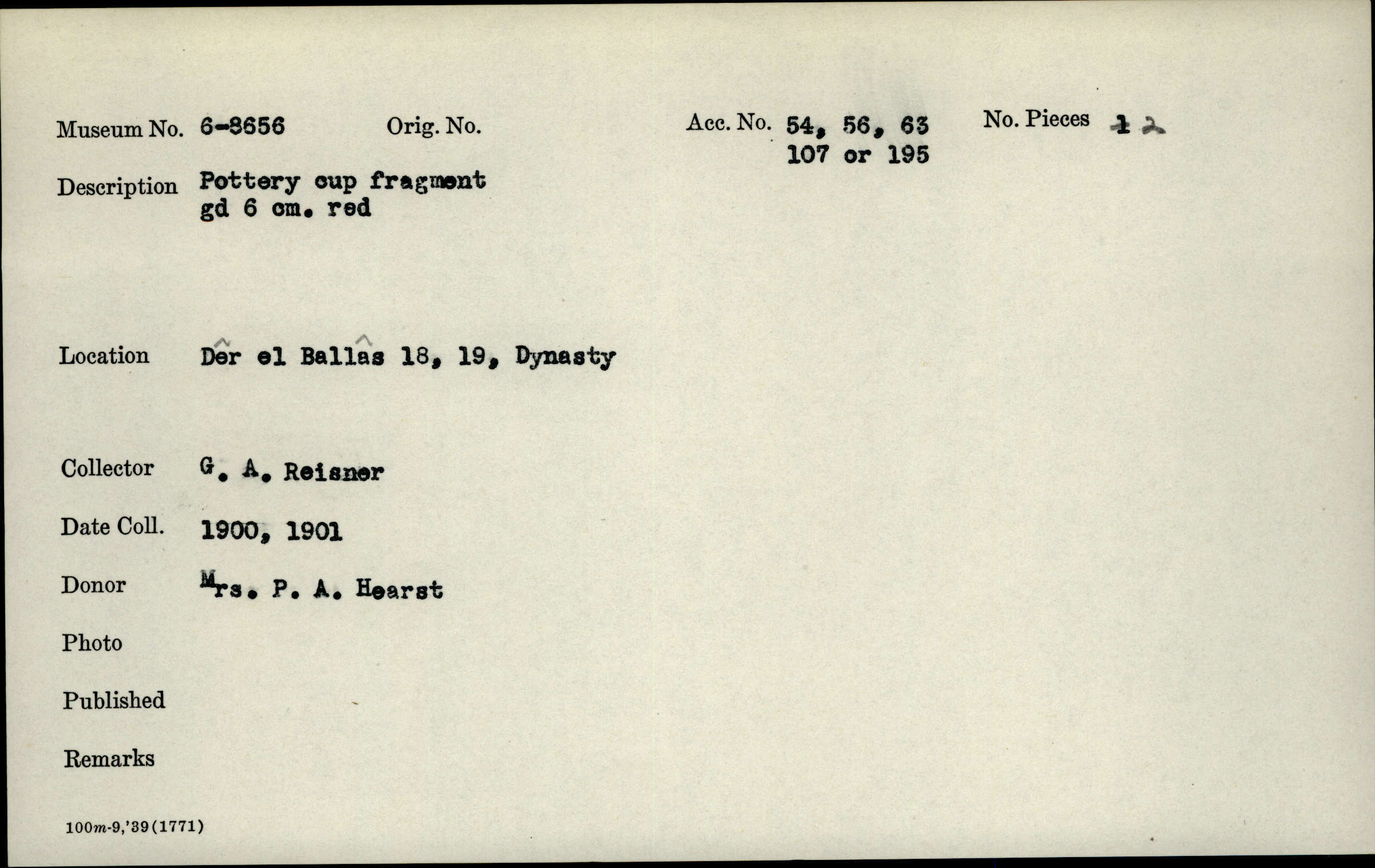 Museum No. 6-8656 Orig. No. Acc. No. 54, 56, 63 107 or 195 No. Pieces 1 2

Description Pottery cup fragment gd 6 cm. red

Location Dêr el Ballâs 18, 19, Dynasty

Collector G. A. Reisner

Date Coll. 1900, 1901

Donor Mrs. P. A. Hearst

Photo

Published

Remarks

100m-9,'39(1771)